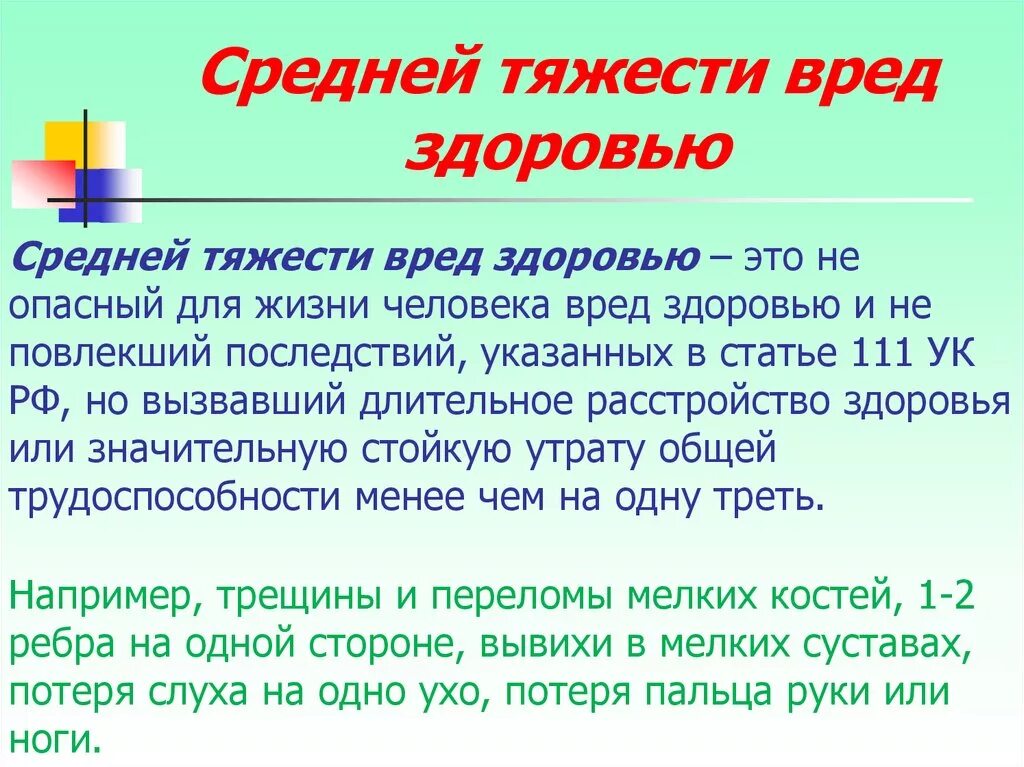 Средней тяжести вред здоровью

Средней тяжести вред здоровью – это не опасный для жизни человека вред здоровью и не повлекший последствий, указанных в статье 111 УК РФ, но вызвавший длительное расстройство здоровья или значительную стойкую утрату общей трудоспособности менее чем на одну треть.

Например, трещины и переломы мелких костей, 1-2 ребра на одной стороне, вывихи в мелких суставах, потеря слуха на одно ухо, потеря пальца руки или ноги.